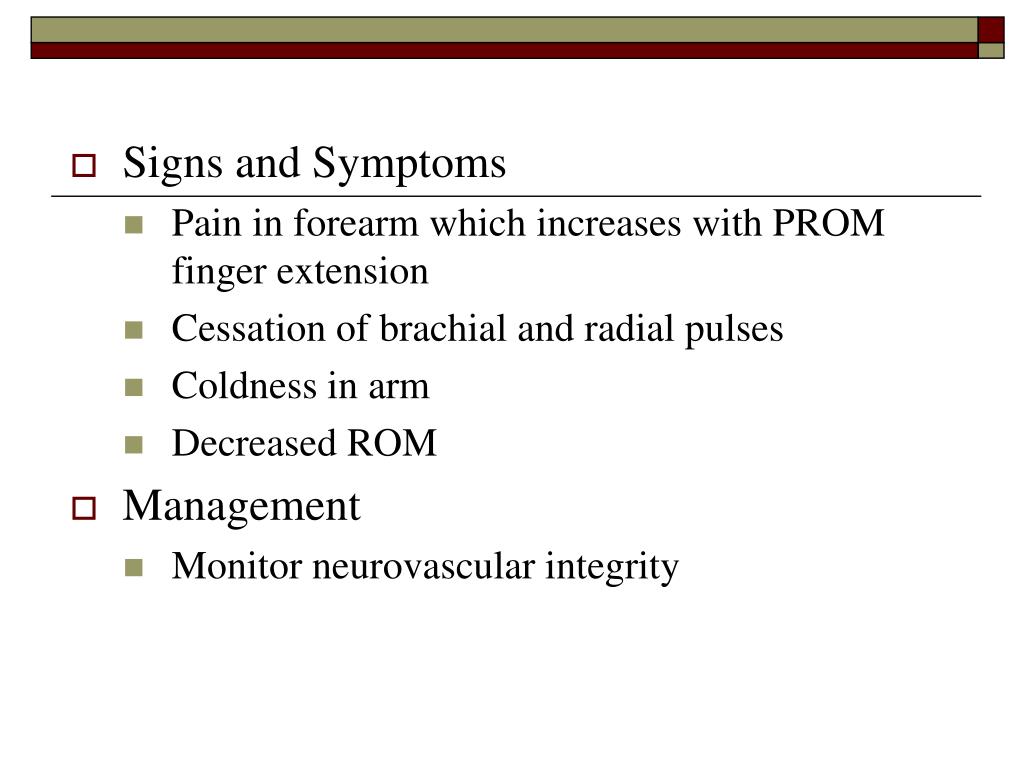 Signs and Symptoms

Pain in forearm which increases with PROM finger extension

Cessation of brachial and radial pulses

Coldness in arm

Decreased ROM

Management

Monitor neurovascular integrity